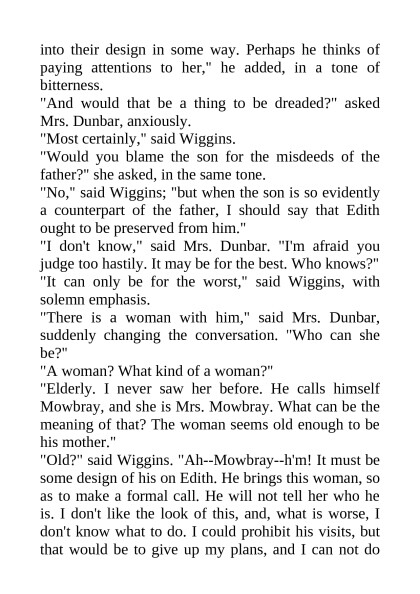 into their design in some way. Perhaps he thinks of paying attentions to her," he added, in a tone of bitterness.
"And would that be a thing to be dreaded?" asked Mrs. Dunbar, anxiously.
"Most certainly," said Wiggins.
"Would you blame the son for the misdeeds of the father?" she asked, in the same tone.
"No," said Wiggins; "but when the son is so evidently a counterpart of the father, I should say that Edith ought to be preserved from him."
"I don't know," said Mrs. Dunbar. "I'm afraid you judge too hastily. It may be for the best. Who knows?"
"It can only be for the worst," said Wiggins, with solemn emphasis.
"There is a woman with him," said Mrs. Dunbar, suddenly changing the conversation. "Who can she be?"
"A woman? What kind of a woman?"
"Elderly. I never saw her before. He calls himself Mowbray, and she is Mrs. Mowbray. What can be the meaning of that? The woman seems old enough to be his mother."
"Old?" said Wiggins. "Ah--Mowbray--h'm! It must be some design of his on Edith. He brings this woman, so as to make a formal call. He will not tell her who he is. I don't like the look of this, and, what is worse, I don't know what to do. I could prohibit his visits, but that would be to give up my plans, and I can not do